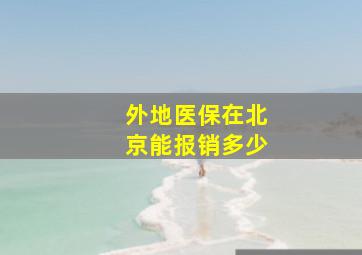 外地医保在北京能报销多少